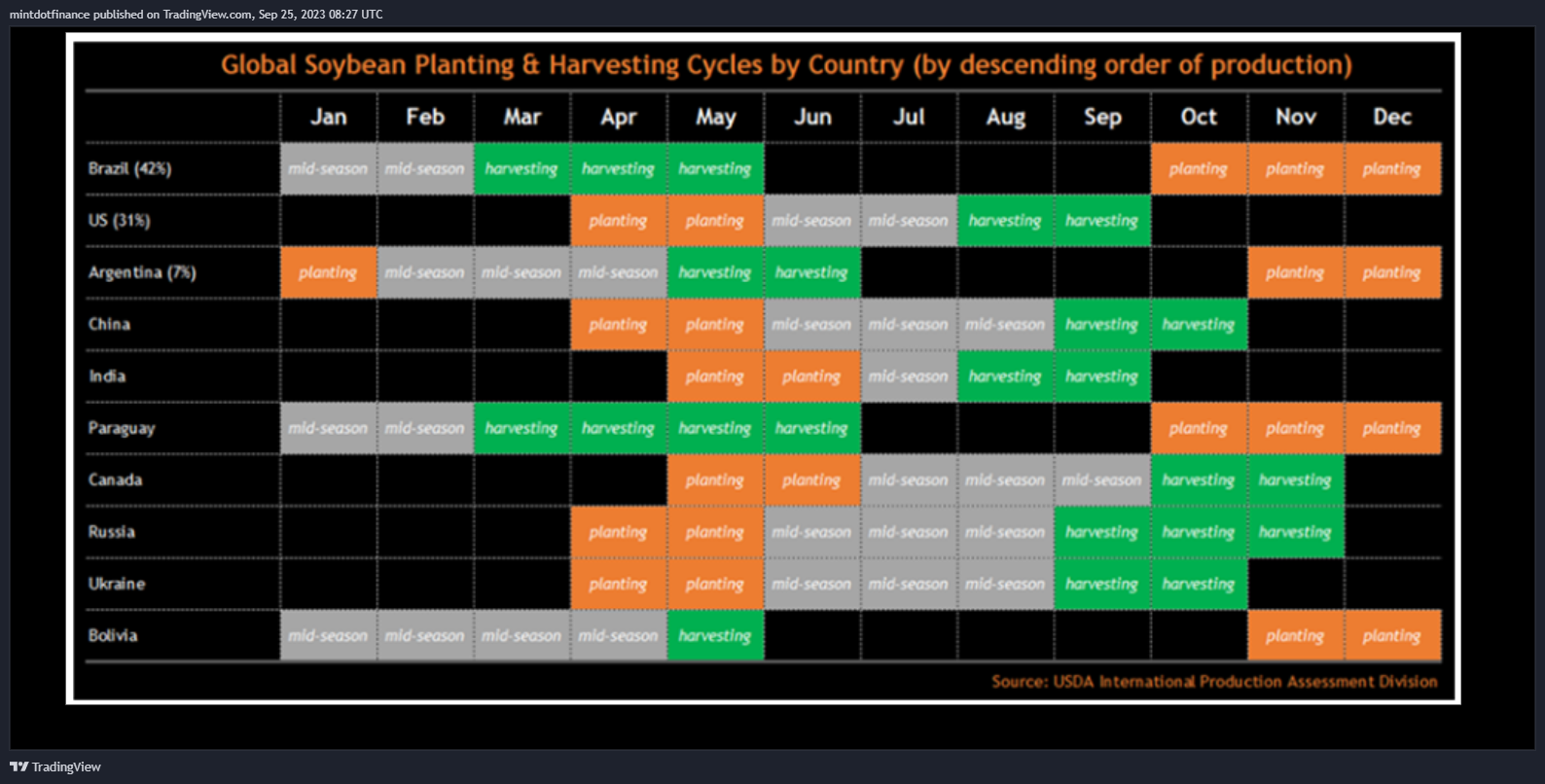 mintdotfinance published on TradingView.com, Sep 25, 2023 08:27 UTC

Global Soybean Planting & Harvesting Cycles by Country (by descending order of production)

| | Jan | Feb | Mar | Apr | May | Jun | Jul | Aug | Sep | Oct | Nov | Dec |
|---|---|---|---|---|---|---|---|---|---|---|---|---|
| Brazil (42%) | mid-season | mid-season | harvesting | harvesting | harvesting | | | | | planting | planting | planting |
| US (31%) | | | | planting | planting | mid-season | mid-season | harvesting | harvesting | | | |
| Argentina (7%) | planting | mid-season | mid-season | mid-season | harvesting | harvesting | | | | | planting | planting |
| China | | | | planting | planting | mid-season | mid-season | mid-season | harvesting | harvesting | | |
| India | | | | | planting | planting | mid-season | harvesting | harvesting | | | |
| Paraguay | mid-season | mid-season | harvesting | harvesting | harvesting | harvesting | | | | planting | planting | planting |
| Canada | | | | | planting | planting | mid-season | mid-season | mid-season | harvesting | harvesting | |
| Russia | | | | planting | planting | mid-season | mid-season | mid-season | harvesting | harvesting | harvesting | |
| Ukraine | | | | planting | planting | mid-season | mid-season | mid-season | harvesting | harvesting | | |
| Bolivia | mid-season | mid-season | mid-season | mid-season | harvesting | | | | | | planting | planting |

Source: USDA International Production Assessment Division

TradingView